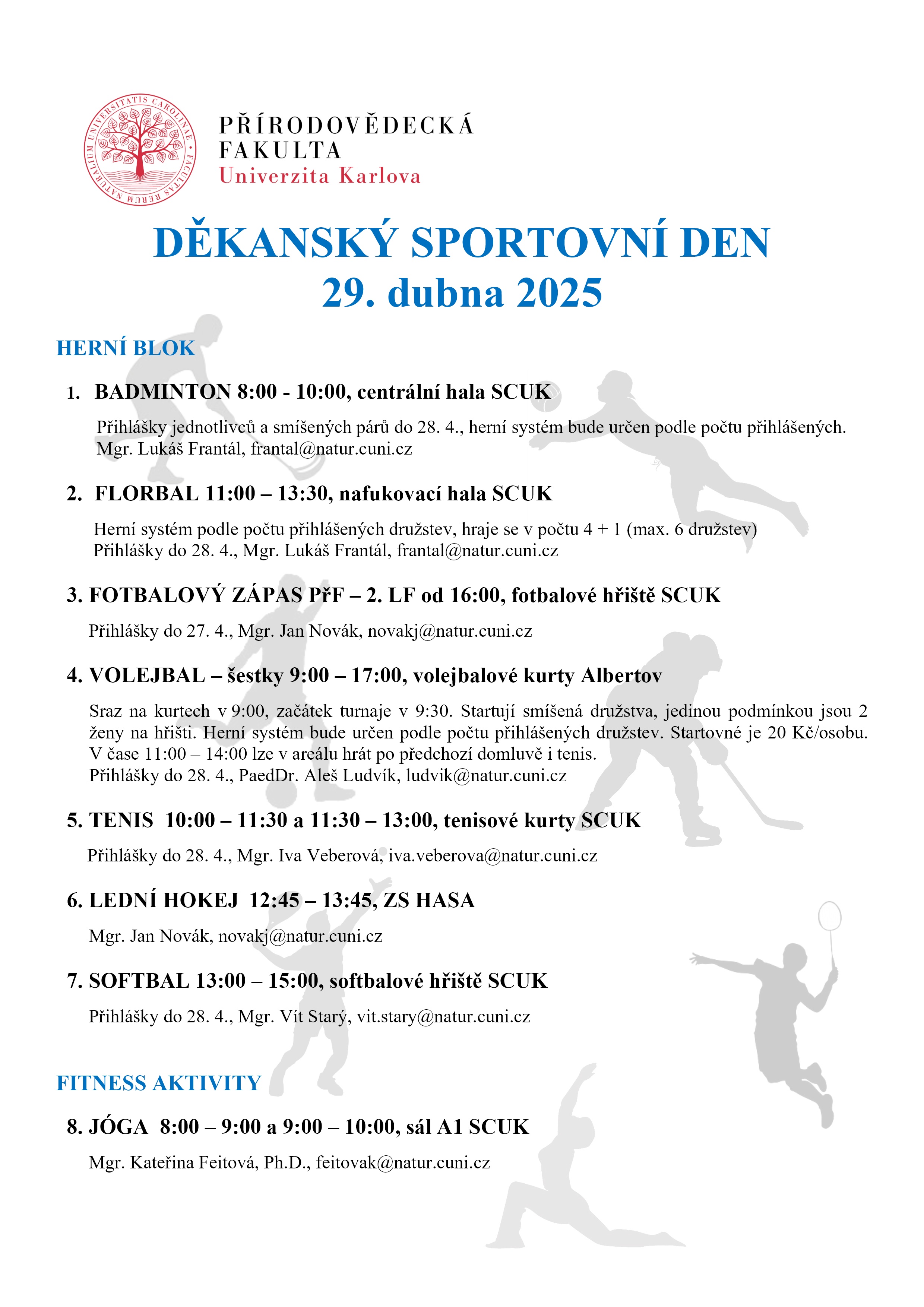 UNIVERSITATIS CAROLINAE · FACULTAS RERUM NATURALIUM

PŘÍRODOVĚDECKÁ
FAKULTA
Univerzita Karlova

DĚKANSKÝ SPORTOVNÍ DEN
29. dubna 2025

HERNÍ BLOK

1. BADMINTON 8:00 - 10:00, centrální hala SCUK

Přihlášky jednotlivců a smíšených párů do 28. 4., herní systém bude určen podle počtu přihlášených. Mgr. Lukáš Frantál, frantal@natur.cuni.cz

2. FLORBAL 11:00 – 13:30, nafukovací hala SCUK

Herní systém podle počtu přihlášených družstev, hraje se v počtu 4 + 1 (max. 6 družstev)
Přihlášky do 28. 4., Mgr. Lukáš Frantál, frantal@natur.cuni.cz

3. FOTBALOVÝ ZÁPAS PřF – 2. LF od 16:00, fotbalové hřiště SCUK

Přihlášky do 27. 4., Mgr. Jan Novák, novakj@natur.cuni.cz

4. VOLEJBAL – šestky 9:00 – 17:00, volejbalové kurty Albertov

Sraz na kurtech v 9:00, začátek turnaje v 9:30. Startují smíšená družstva, jedinou podmínkou jsou 2 ženy na hřišti. Herní systém bude určen podle počtu přihlášených družstev. Startovné je 20 Kč/osobu. V čase 11:00 – 14:00 lze v areálu hrát po předchozí domluvě i tenis.
Přihlášky do 28. 4., PaedDr. Aleš Ludvík, ludvik@natur.cuni.cz

5. TENIS 10:00 – 11:30 a 11:30 – 13:00, tenisové kurty SCUK

Přihlášky do 28. 4., Mgr. Iva Veberová, iva.veberova@natur.cuni.cz

6. LEDNÍ HOKEJ 12:45 – 13:45, ZS HASA

Mgr. Jan Novák, novakj@natur.cuni.cz

7. SOFTBAL 13:00 – 15:00, softbalové hřiště SCUK

Přihlášky do 28. 4., Mgr. Vít Starý, vit.stary@natur.cuni.cz

FITNESS AKTIVITY

8. JÓGA 8:00 – 9:00 a 9:00 – 10:00, sál A1 SCUK

Mgr. Kateřina Feitová, Ph.D., feitovak@natur.cuni.cz